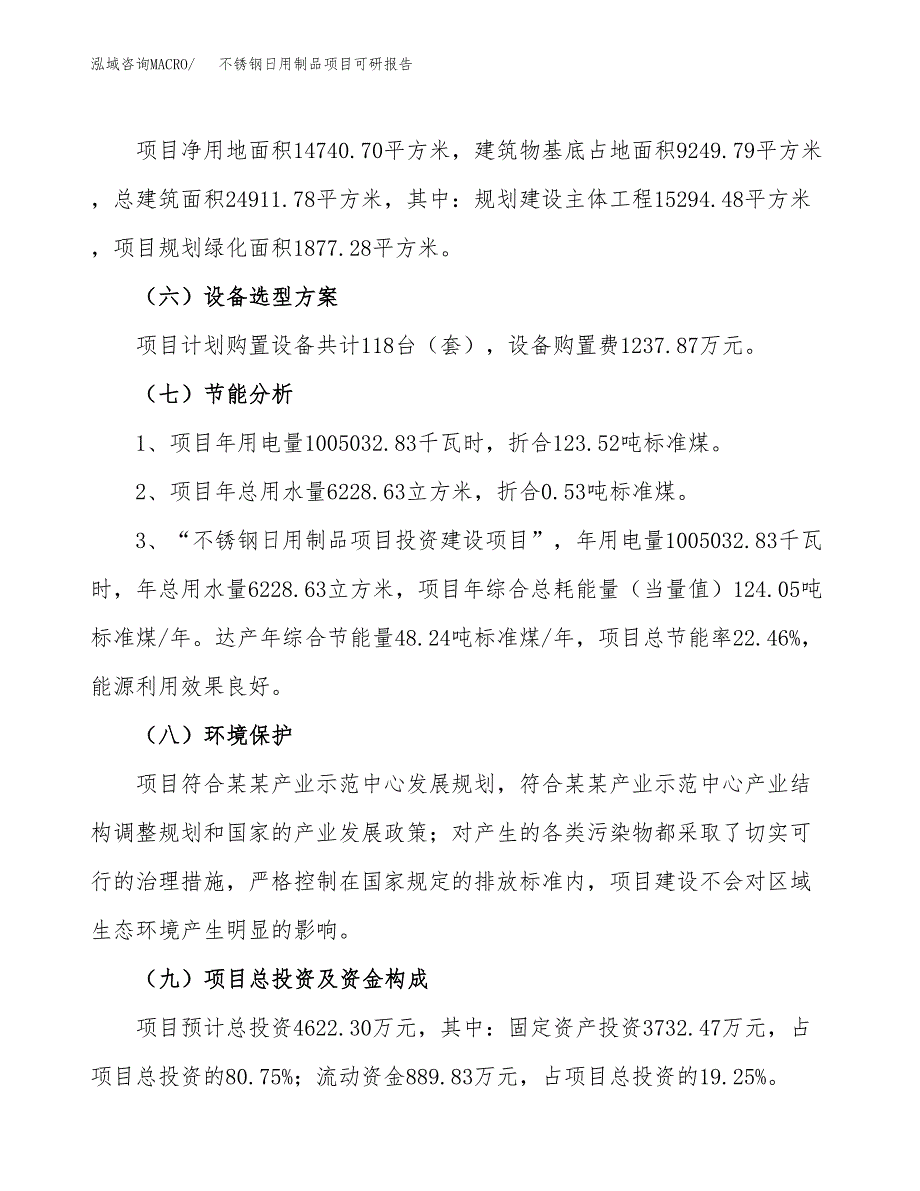 泓域咨询MACRO/　不锈钢日用制品项目可研报告

项目净用地面积14740.70平方米，建筑物基底占地面积9249.79平方米，总建筑面积24911.78平方米，其中：规划建设主体工程15294.48平方米，项目规划绿化面积1877.28平方米。

（六）设备选型方案

项目计划购置设备共计118台（套），设备购置费1237.87万元。

（七）节能分析

1、项目年用电量1005032.83千瓦时，折合123.52吨标准煤。

2、项目年总用水量6228.63立方米，折合0.53吨标准煤。

3、“不锈钢日用制品项目投资建设项目”，年用电量1005032.83千瓦时，年总用水量6228.63立方米，项目年综合总耗能量（当量值）124.05吨标准煤/年。达产年综合节能量48.24吨标准煤/年，项目总节能率22.46%，能源利用效果良好。

（八）环境保护

项目符合某某产业示范中心发展规划，符合某某产业示范中心产业结构调整规划和国家的产业发展政策；对产生的各类污染物都采取了切实可行的治理措施，严格控制在国家规定的排放标准内，项目建设不会对区域生态环境产生明显的影响。

（九）项目总投资及资金构成

项目预计总投资4622.30万元，其中：固定资产投资3732.47万元，占项目总投资的80.75%；流动资金889.83万元，占项目总投资的19.25%。